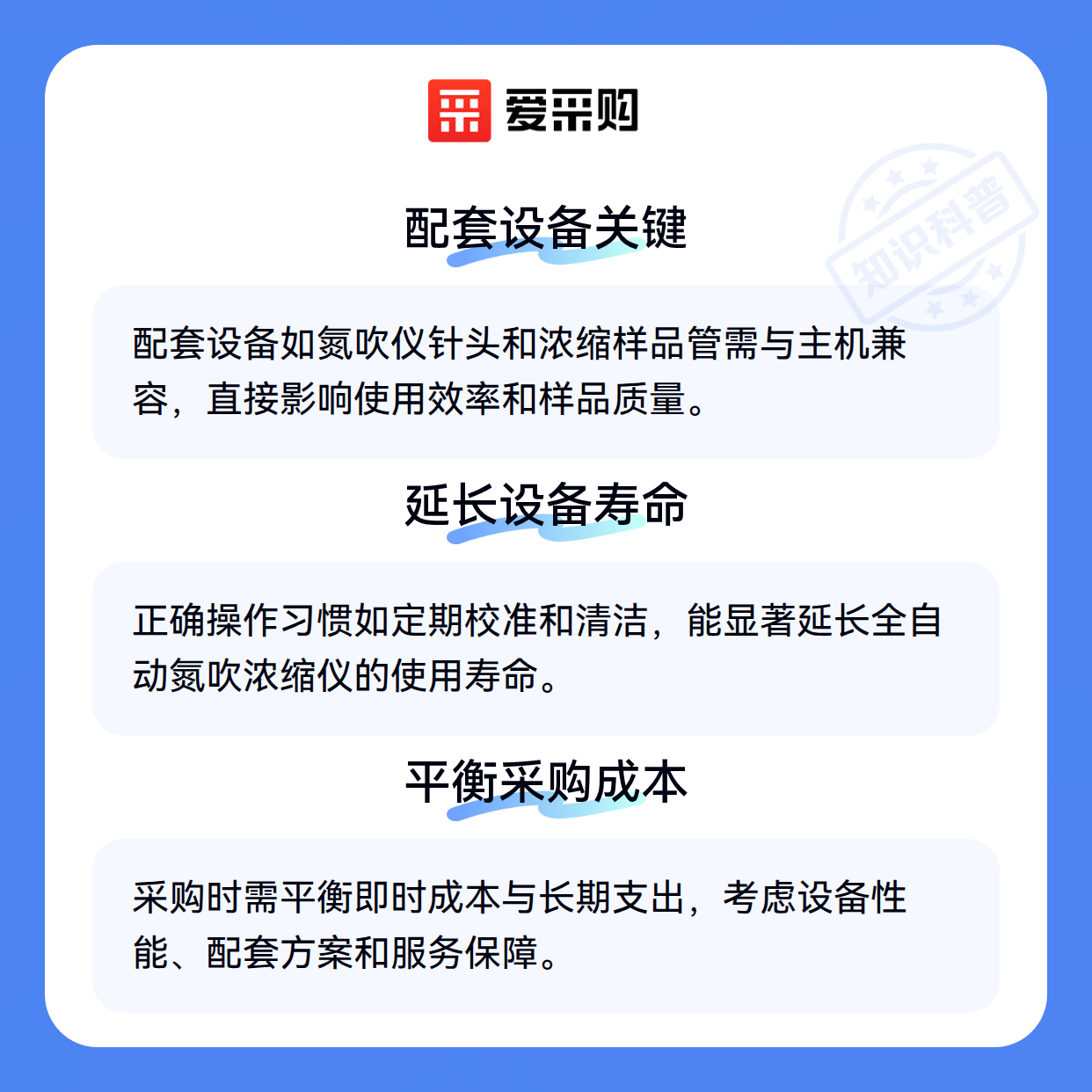 爱采购

配套设备关键

配套设备如氮吹仪针头和浓缩样品管需与主机兼容，直接影响使用效率和样品质量。

延长设备寿命

正确操作习惯如定期校准和清洁，能显著延长全自动氮吹浓缩仪的使用寿命。

平衡采购成本

采购时需平衡即时成本与长期支出，考虑设备性能、配套方案和服务保障。

知识科普